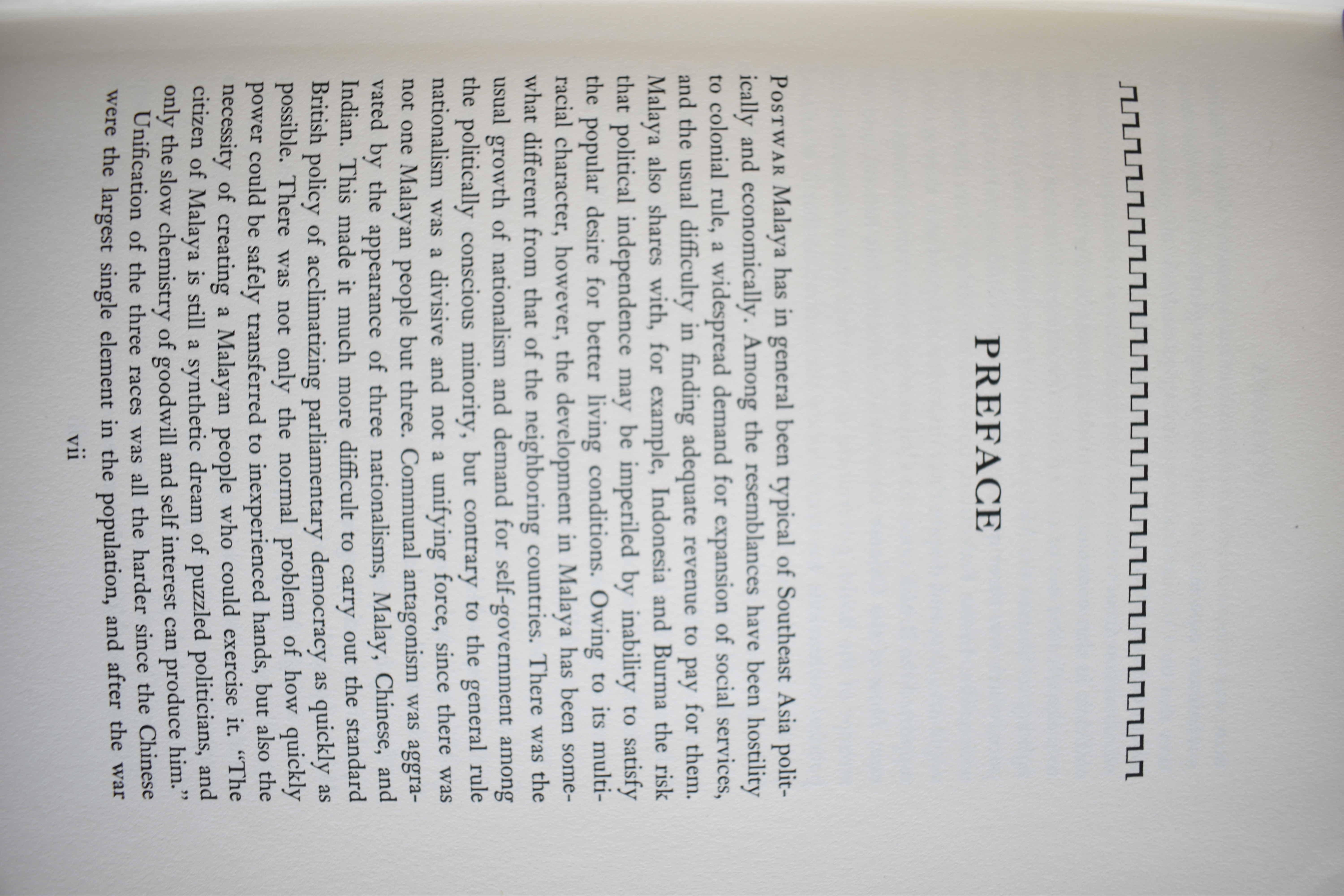 PREFACE

POSTWAR Malaya has in general been typical of Southeast Asia politically and economically. Among the resemblances have been hostility to colonial rule, a widespread demand for expansion of social services, and the usual difficulty in finding adequate revenue to pay for them. Malaya also shares with, for example, Indonesia and Burma the risk that political independence may be imperiled by inability to satisfy the popular desire for better living conditions. Owing to its multiracial character, however, the development in Malaya has been somewhat different from that of the neighboring countries. There was the usual growth of nationalism and demand for self-government among the politically conscious minority, but contrary to the general rule nationalism was a divisive and not a unifying force, since there was not one Malayan people but three. Communal antagonism was aggravated by the appearance of three nationalisms, Malay, Chinese, and Indian. This made it much more difficult to carry out the standard British policy of acclimatizing parliamentary democracy as quickly as possible. There was not only the normal problem of how quickly power could be safely transferred to inexperienced hands, but also the necessity of creating a Malayan people who could exercise it. "The citizen of Malaya is still a synthetic dream of puzzled politicians, and only the slow chemistry of goodwill and self interest can produce him."

Unification of the three races was all the harder since the Chinese were the largest single element in the population, and after the war

vii